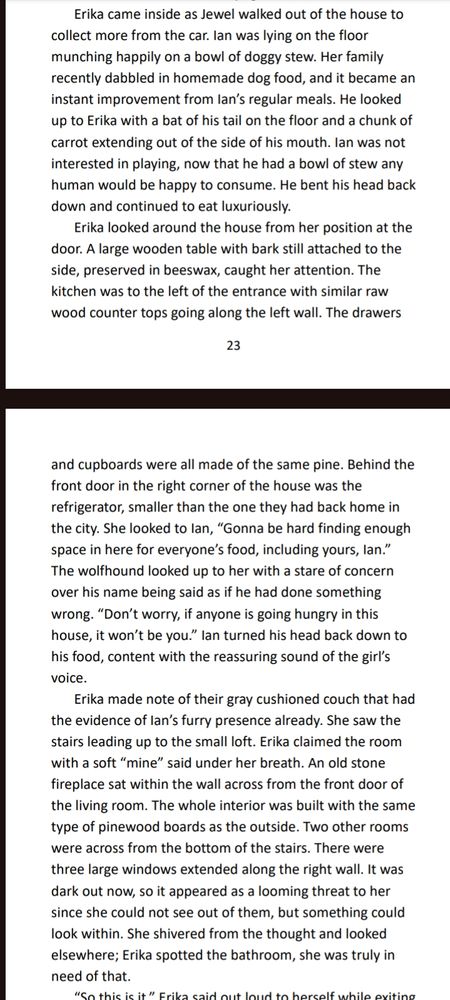 Erika came inside as Jewel walked out of the house to collect more from the car. Ian was lying on the floor munching happily on a bowl of doggy stew. Her family recently dabbled in homemade dog food, and it became an instant improvement from Ian's regular meals. He looked up to Erika with a bat of his tail on the floor and a chunk of carrot extending out of the side of his mouth. Ian was not interested in playing, now that he had a bowl of stew any human would be happy to consume. He bent his head back down and continued to eat luxuriously.

Erika looked around the house from her position at the door. A large wooden table with bark still attached to the side, preserved in beeswax, caught her attention. The kitchen was to the left of the entrance with similar raw wood counter tops going along the left wall. The drawers

23

and cupboards were all made of the same pine. Behind the front door in the right corner of the house was the refrigerator, smaller than the one they had back home in the city. She looked to Ian, "Gonna be hard finding enough space in here for everyone's food, including yours, Ian." The wolfhound looked up to her with a stare of concern over his name being said as if he had done something wrong. "Don't worry, if anyone is going hungry in this house, it won't be you." Ian turned his head back down to his food, content with the reassuring sound of the girl's voice.

Erika made note of their gray cushioned couch that had the evidence of Ian's furry presence already. She saw the stairs leading up to the small loft. Erika claimed the room with a soft "mine" said under her breath. An old stone fireplace sat within the wall across from the front door of the living room. The whole interior was built with the same type of pinewood boards as the outside. Two other rooms were across from the bottom of the stairs. There were three large windows extended along the right wall. It was dark out now, so it appeared as a looming threat to her since she could not see out of them, but something could look within. She shivered from the thought and looked elsewhere; Erika spotted the bathroom, she was truly in need of that.

"So this is it," Erika said out loud to herself while exiting